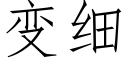 变细